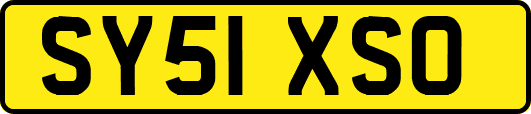 SY51 XSO